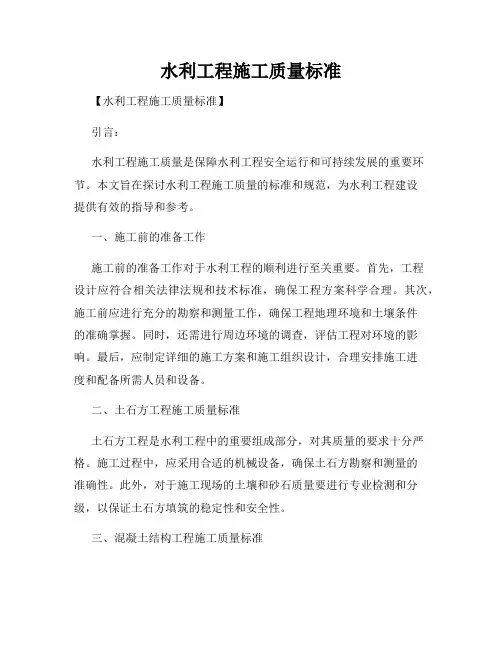 水利工程施工质量标准

【水利工程施工质量标准】

引言：

水利工程施工质量是保障水利工程安全运行和可持续发展的重要环节。本文旨在探讨水利工程施工质量的标准和规范，为水利工程建设提供有效的指导和参考。

一、施工前的准备工作

施工前的准备工作对于水利工程的顺利进行至关重要。首先，工程设计应符合相关法律法规和技术标准，确保工程方案科学合理。其次，施工前应进行充分的勘察和测量工作，确保工程地理环境和土壤条件的准确掌握。同时，还需进行周边环境的调查，评估工程对环境的影响。最后，应制定详细的施工方案和施工组织设计，合理安排施工进度和配备所需人员和设备。

二、土石方工程施工质量标准

土石方工程是水利工程中的重要组成部分，对其质量的要求十分严格。施工过程中，应采用合适的机械设备，确保土石方勘察和测量的准确性。此外，对于施工现场的土壤和砂石质量要进行专业检测和分级，以保证土石方填筑的稳定性和安全性。

三、混凝土结构工程施工质量标准